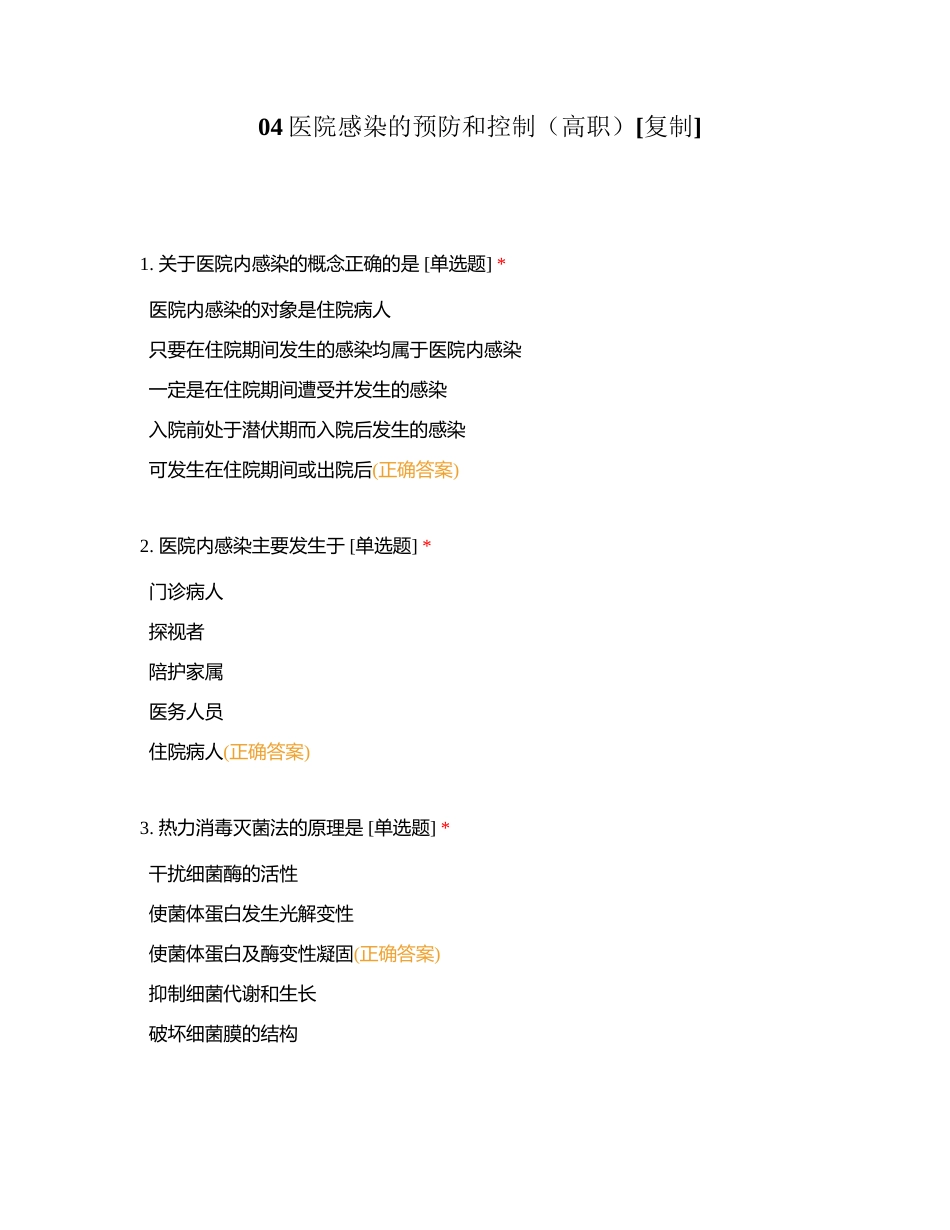 04 医院感染的预防和控制（高职）[复制]

1. 关于医院内感染的概念正确的是 [单选题] *

医院内感染的对象是住院病人

只要在住院期间发生的感染均属于医院内感染

一定是在住院期间遭受并发生的感染

入院前处于潜伏期而入院后发生的感染

可发生在住院期间或出院后(正确答案)

2. 医院内感染主要发生于 [单选题] *

门诊病人

探视者

陪护家属

医务人员

住院病人(正确答案)

3. 热力消毒灭菌法的原理是 [单选题] *

干扰细菌酶的活性

使菌体蛋白发生光解变性

使菌体蛋白及酶变性凝固(正确答案)

抑制细菌代谢和生长

破坏细菌膜的结构